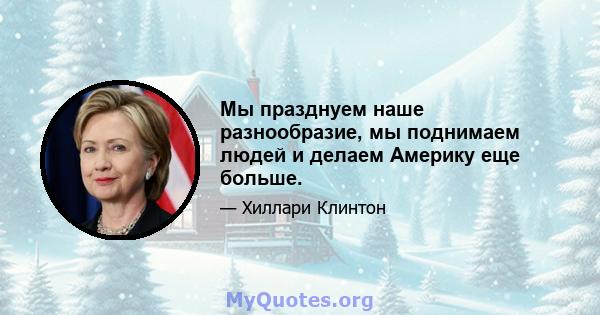 Мы празднуем наше разнообразие, мы поднимаем людей и делаем Америку еще больше.

— Хиллари Клинтон

MyQuotes.org